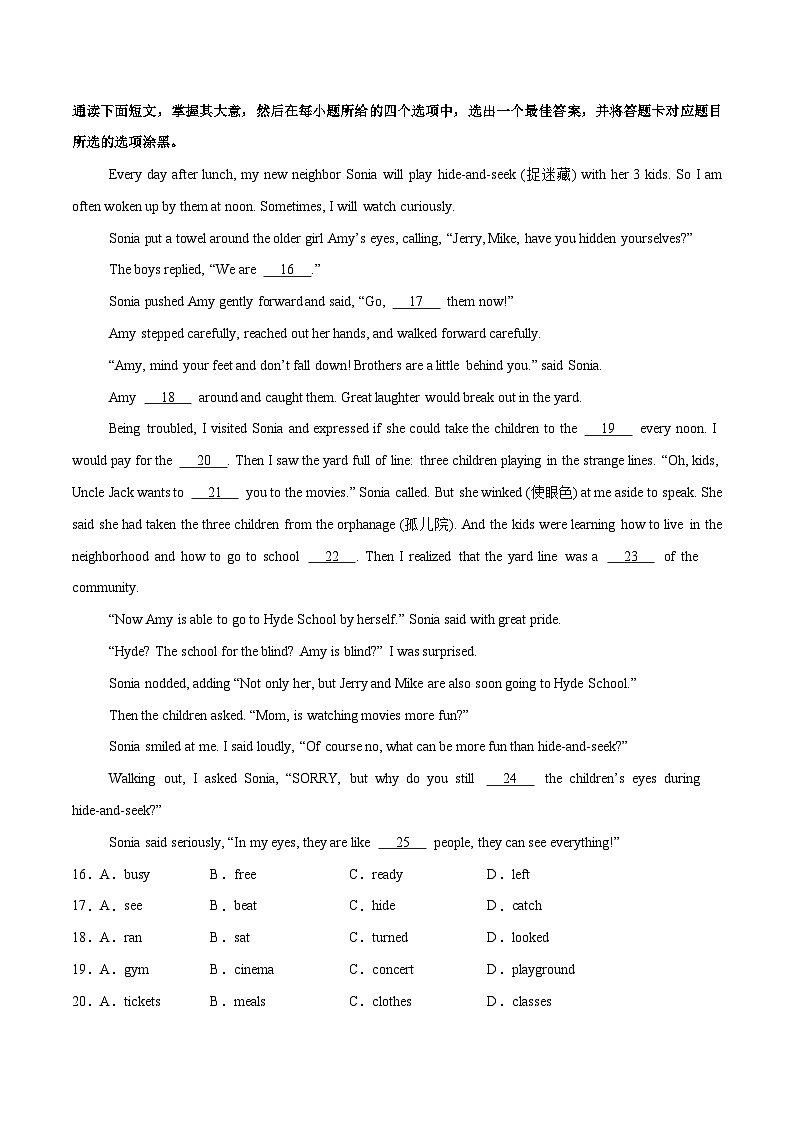 通读下面短文，掌握其大意，然后在每小题所给的四个选项中，选出一个最佳答案，并将答题卡对应题目所选的选项涂黑。

Every day after lunch, my new neighbor Sonia will play hide-and-seek (捉迷藏) with her 3 kids. So I am often woken up by them at noon. Sometimes, I will watch curiously.

Sonia put a towel around the older girl Amy's eyes, calling, "Jerry, Mike, have you hidden yourselves?"

The boys replied, "We are __16__."

Sonia pushed Amy gently forward and said, "Go, __17__ them now!"

Amy stepped carefully, reached out her hands, and walked forward carefully.

"Amy, mind your feet and don't fall down! Brothers are a little behind you." said Sonia.

Amy __18__ around and caught them. Great laughter would break out in the yard.

Being troubled, I visited Sonia and expressed if she could take the children to the __19__ every noon. I would pay for the __20__. Then I saw the yard full of line: three children playing in the strange lines. "Oh, kids, Uncle Jack wants to __21__ you to the movies." Sonia called. But she winked (使眼色) at me aside to speak. She said she had taken the three children from the orphanage (孤儿院). And the kids were learning how to live in the neighborhood and how to go to school __22__. Then I realized that the yard line was a __23__ of the community.

"Now Amy is able to go to Hyde School by herself." Sonia said with great pride.

"Hyde? The school for the blind? Amy is blind?" I was surprised.

Sonia nodded, adding "Not only her, but Jerry and Mike are also soon going to Hyde School."

Then the children asked. "Mom, is watching movies more fun?"

Sonia smiled at me. I said loudly, "Of course no, what can be more fun than hide-and-seek?"

Walking out, I asked Sonia, "SORRY, but why do you still __24__ the children's eyes during hide-and-seek?"

Sonia said seriously, "In my eyes, they are like __25__ people, they can see everything!"

16. A. busy B. free C. ready D. left
17. A. see B. beat C. hide D. catch
18. A. ran B. sat C. turned D. looked
19. A. gym B. cinema C. concert D. playground
20. A. tickets B. meals C. clothes D. classes